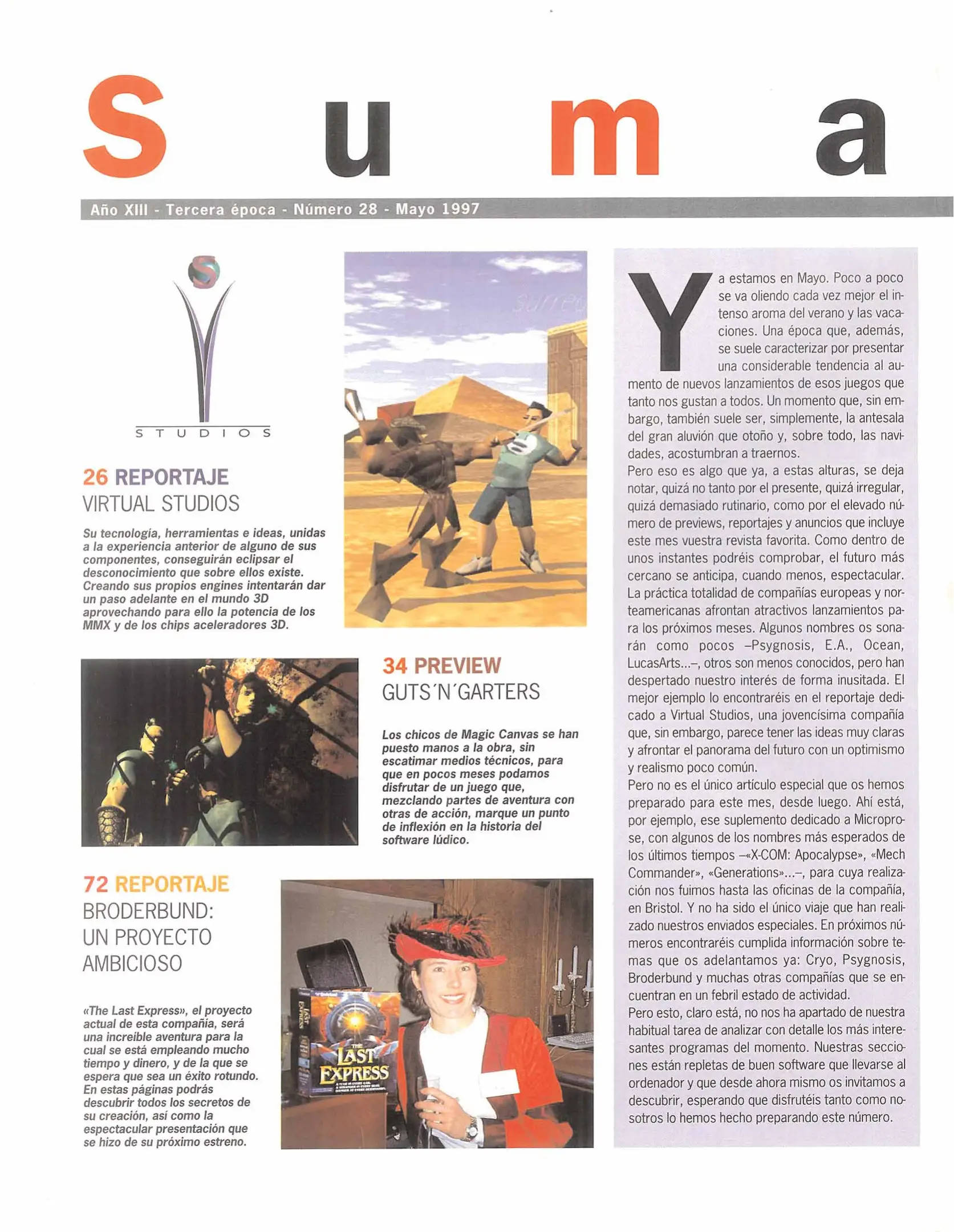 S u m a

Año XIII - Tercera época - Número 28 - Mayo 1997

STUDIOS

26 REPORTAJE
VIRTUAL STUDIOS

Su tecnología, herramientas e ideas, unidas a la experiencia anterior de alguno de sus componentes, conseguirán eclipsar el desconocimiento que sobre ellos existe. Creando sus propios engines intentarán dar un paso adelante en el mundo 3D aprovechando para ello la potencia de los MMX y de los chips aceleradores 3D.

34 PREVIEW
GUTS´N´GARTERS

Los chicos de Magic Canvas se han puesto manos a la obra, sin escatimar medios técnicos, para que en pocos meses podamos disfrutar de un juego que, mezclando partes de aventura con otras de acción, marque un punto de inflexión en la historia del software lúdico.

72 REPORTAJE
BRODERBUND: UN PROYECTO AMBICIOSO

«The Last Express», el proyecto actual de esta compañía, será una increíble aventura para la cual se está empleando mucho tiempo y dinero, y de la que se espera que sea un éxito rotundo. En estas páginas podrás descubrir todos los secretos de su creación, así como la espectacular presentación que se hizo de su próximo estreno.

THE LAST EXPRESS

Ya estamos en Mayo. Poco a poco se va oliendo cada vez mejor el intenso aroma del verano y las vacaciones. Una época que, además, se suele caracterizar por presentar una considerable tendencia al aumento de nuevos lanzamientos de esos juegos que tanto nos gustan a todos. Un momento que, sin embargo, también suele ser, simplemente, la antesala del gran aluvión que otoño y, sobre todo, las navidades, acostumbran a traernos.
Pero eso es algo que ya, a estas alturas, se deja notar, quizá no tanto por el presente, quizá irregular, quizá demasiado rutinario, como por el elevado número de previews, reportajes y anuncios que incluye este mes vuestra revista favorita. Como dentro de unos instantes podréis comprobar, el futuro más cercano se anticipa, cuando menos, espectacular. La práctica totalidad de compañías europeas y norteamericanas afrontan atractivos lanzamientos para los próximos meses. Algunos nombres os sonarán como pocos –Psygnosis, E.A., Ocean, LucasArts...–, otros son menos conocidos, pero han despertado nuestro interés de forma inusitada. El mejor ejemplo lo encontraréis en el reportaje dedicado a Virtual Studios, una jovencísima compañía que, sin embargo, parece tener las ideas muy claras y afrontar el panorama del futuro con un optimismo y realismo poco común.
Pero no es el único artículo especial que os hemos preparado para este mes, desde luego. Ahí está, por ejemplo, ese suplemento dedicado a Microprose, con algunos de los nombres más esperados de los últimos tiempos –«X-COM: Apocalypse», «Mech Commander», «Generations»...–, para cuya realización nos fuimos hasta las oficinas de la compañía, en Bristol. Y no ha sido el único viaje que han realizado nuestros enviados especiales. En próximos números encontraréis cumplida información sobre temas que os adelantamos ya: Cryo, Psygnosis, Broderbund y muchas otras compañías que se encuentran en un febril estado de actividad.
Pero esto, claro está, no nos ha apartado de nuestra habitual tarea de analizar con detalle los más interesantes programas del momento. Nuestras secciones están repletas de buen software que llevarse al ordenador y que desde ahora mismo os invitamos a descubrir, esperando que disfrutéis tanto como nosotros lo hemos hecho preparando este número.